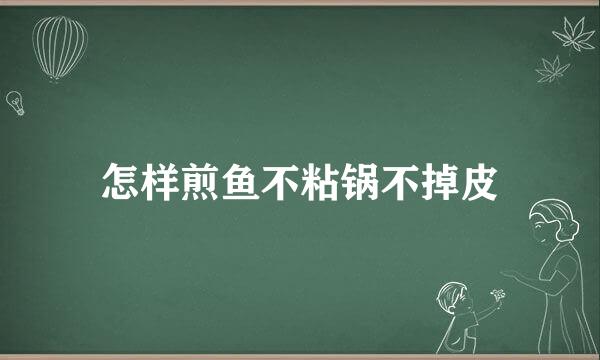 怎样煎鱼不粘锅不掉皮